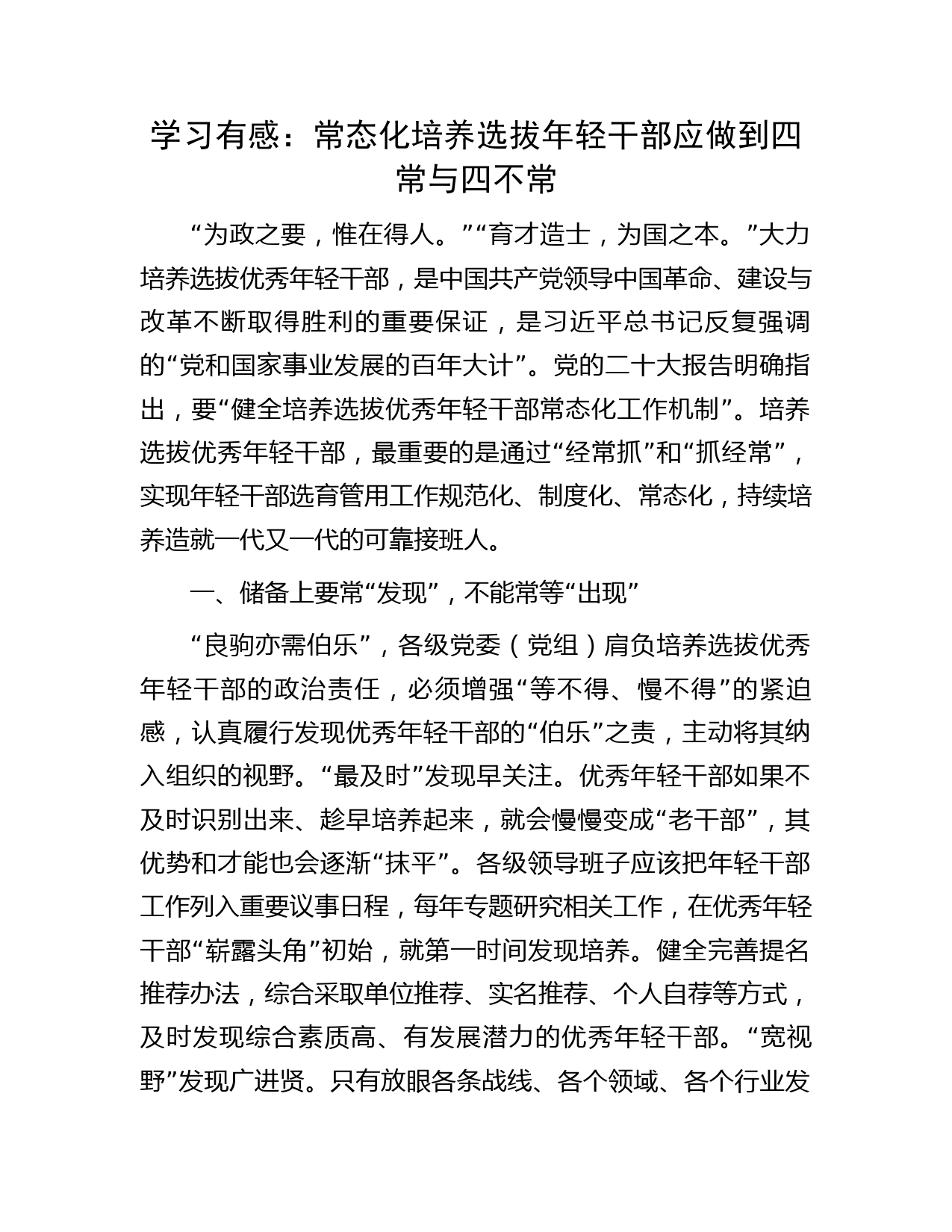 学习有感：常态化培养选拔年轻干部应做到四常与四不常

“为政之要，惟在得人。”“育才造士，为国之本。”大力培养选拔优秀年轻干部，是中国共产党领导中国革命、建设与改革不断取得胜利的重要保证，是习近平总书记反复强调的“党和国家事业发展的百年大计”。党的二十大报告明确指出，要“健全培养选拔优秀年轻干部常态化工作机制”。培养选拔优秀年轻干部，最重要的是通过“经常抓”和“抓经常”，实现年轻干部选育管用工作规范化、制度化、常态化，持续培养造就一代又一代的可靠接班人。

一、储备上要常“发现”，不能常等“出现”

“良驹亦需伯乐”，各级党委（党组）肩负培养选拔优秀年轻干部的政治责任，必须增强“等不得、慢不得”的紧迫感，认真履行发现优秀年轻干部的“伯乐”之责，主动将其纳入组织的视野。“最及时”发现早关注。优秀年轻干部如果不及时识别出来、趁早培养起来，就会慢慢变成“老干部”，其优势和才能也会逐渐“抹平”。各级领导班子应该把年轻干部工作列入重要议事日程，每年专题研究相关工作，在优秀年轻干部“崭露头角”初始，就第一时间发现培养。健全完善提名推荐办法，综合采取单位推荐、实名推荐、个人自荐等方式，及时发现综合素质高、有发展潜力的优秀年轻干部。“宽视野”发现广进贤。只有放眼各条战线、各个领域、各个行业发